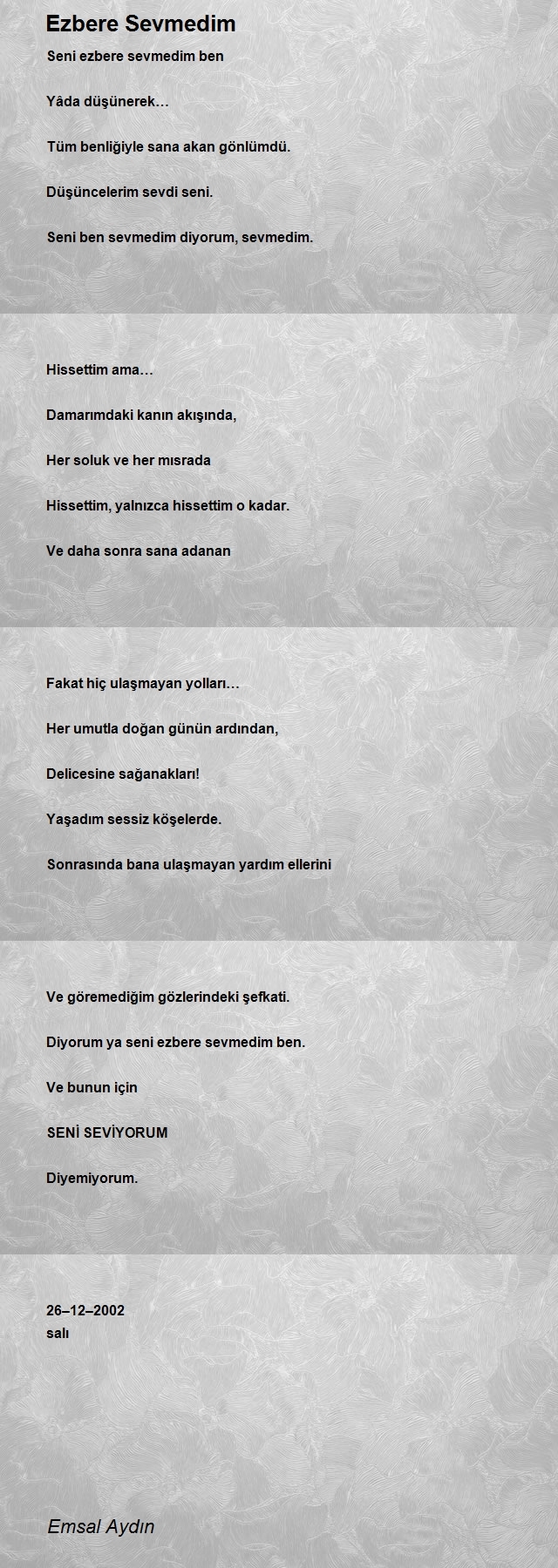 Ezbere Sevmedim

Seni ezbere sevmedim ben

Yâda düşünerek…

Tüm benliğiyle sana akan gönlümdü.

Düşüncelerim sevdi seni.

Seni ben sevmedim diyorum, sevmedim.

Hissettim ama…

Damarımdaki kanın akışında,

Her soluk ve her mısrada

Hissettim, yalnızca hissettim o kadar.

Ve daha sonra sana adanan

Fakat hiç ulaşmayan yolları…

Her umutla doğan günün ardından,

Delicesine sağanakları!

Yaşadım sessiz köşelerde.

Sonrasında bana ulaşmayan yardım ellerini

Ve göremediğim gözlerindeki şefkati.

Diyorum ya seni ezbere sevmedim ben.

Ve bunun için

SENİ SEVİYORUM

Diyemiyorum.

26–12–2002
salı

Emsal Aydın